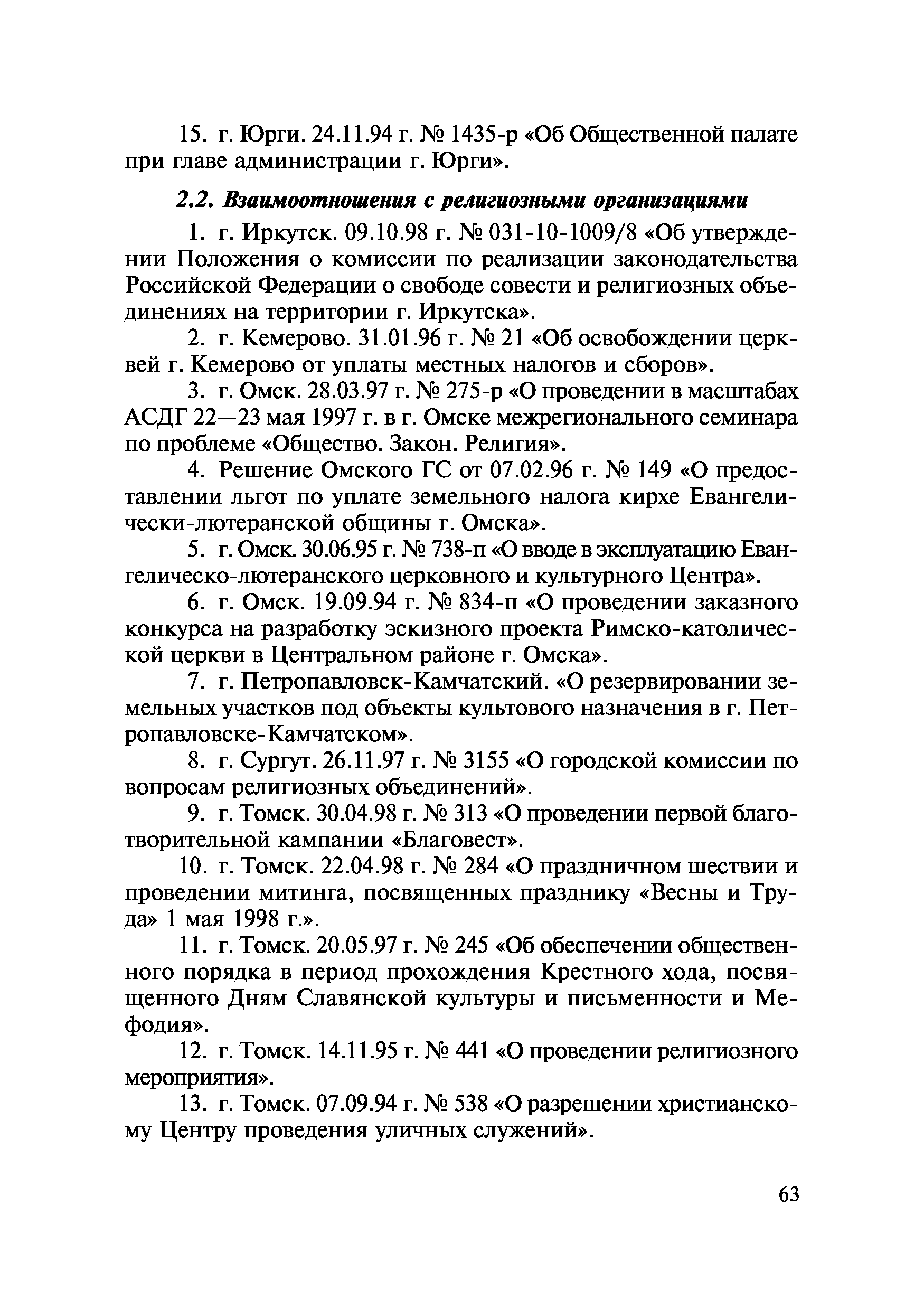 15. г. Юрги. 24.11.94 г. № 1435-р «Об Общественной палате при главе администрации г. Юрги».

2.2. Взаимоотношения с религиозными организациями

1. г. Иркутск. 09.10.98 г. № 031-10-1009/8 «Об утверждении Положения о комиссии по реализации законодательства Российской Федерации о свободе совести и религиозных объединениях на территории г. Иркутска».

2. г. Кемерово. 31.01.96 г. № 21 «Об освобождении церквей г. Кемерово от уплаты местных налогов и сборов».

3. г. Омск. 28.03.97 г. № 275-р «О проведении в масштабах АСДГ 22—23 мая 1997 г. в г. Омске межрегионального семинара по проблеме «Общество. Закон. Религия».

4. Решение Омского ГС от 07.02.96 г. № 149 «О предоставлении льгот по уплате земельного налога кирхе Евангелически-лютеранской общины г. Омска».

5. г. Омск. 30.06.95 г. № 738-п «О вводе в эксплуатацию Евангелическо-лютеранского церковного и культурного Центра».

6. г. Омск. 19.09.94 г. № 834-п «О проведении заказного конкурса на разработку эскизного проекта Римско-католической церкви в Центральном районе г. Омска».

7. г. Петропавловск-Камчатский. «О резервировании земельных участков под объекты культового назначения в г. Петропавловске-Камчатском».

8. г. Сургут. 26.11.97 г. № 3155 «О городской комиссии по вопросам религиозных объединений».

9. г. Томск. 30.04.98 г. № 313 «О проведении первой благотворительной кампании «Благовест».

10. г. Томск. 22.04.98 г. № 284 «О праздничном шествии и проведении митинга, посвященных празднику «Весны и Труда» 1 мая 1998 г.».

11. г. Томск. 20.05.97 г. № 245 «Об обеспечении общественного порядка в период прохождения Крестного хода, посвященного Дням Славянской культуры и письменности и Мефодия».

12. г. Томск. 14.11.95 г. № 441 «О проведении религиозного мероприятия».

13. г. Томск. 07.09.94 г. № 538 «О разрешении христианскому Центру проведения уличных служений».

63